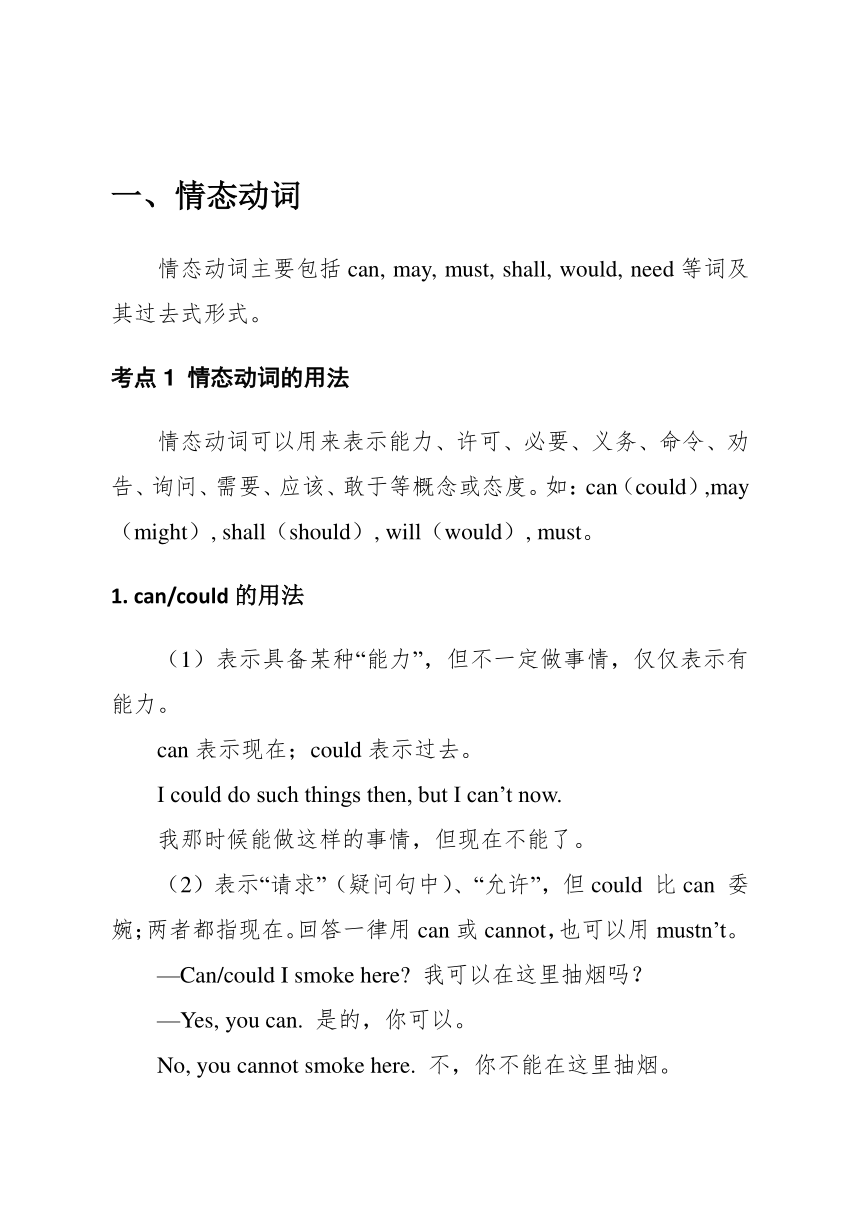 一、情态动词

情态动词主要包括 can, may, must, shall, would, need 等词及其过去式形式。

考点 1 情态动词的用法

情态动词可以用来表示能力、许可、必要、义务、命令、劝告、询问、需要、应该、敢于等概念或态度。如：can（could）,may（might）, shall（should）, will（would）, must。

1. can/could 的用法

（1）表示具备某种“能力”，但不一定做事情，仅仅表示有能力。

can 表示现在；could 表示过去。

I could do such things then, but I can’t now.

我那时候能做这样的事情，但现在不能了。

（2）表示“请求”（疑问句中）、“允许”，但 could 比 can 委婉；两者都指现在。回答一律用 can 或 cannot，也可以用 mustn’t。

—Can/could I smoke here? 我可以在这里抽烟吗？

—Yes, you can. 是的，你可以。

No, you cannot smoke here. 不，你不能在这里抽烟。